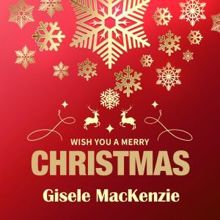 WISH YOU A MERRY
CHRISTMAS
Gisele MacKenzie